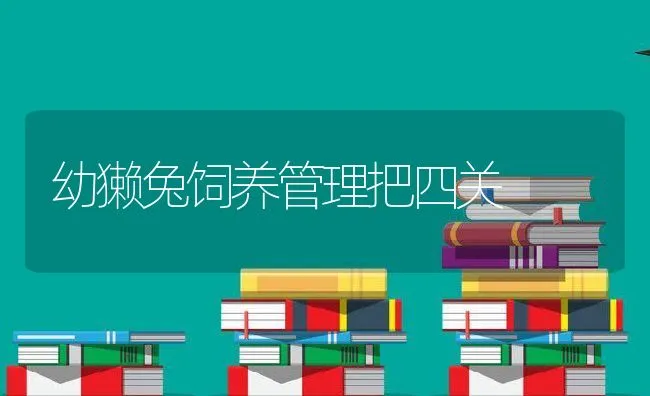 幼獭兔饲养管理把四关